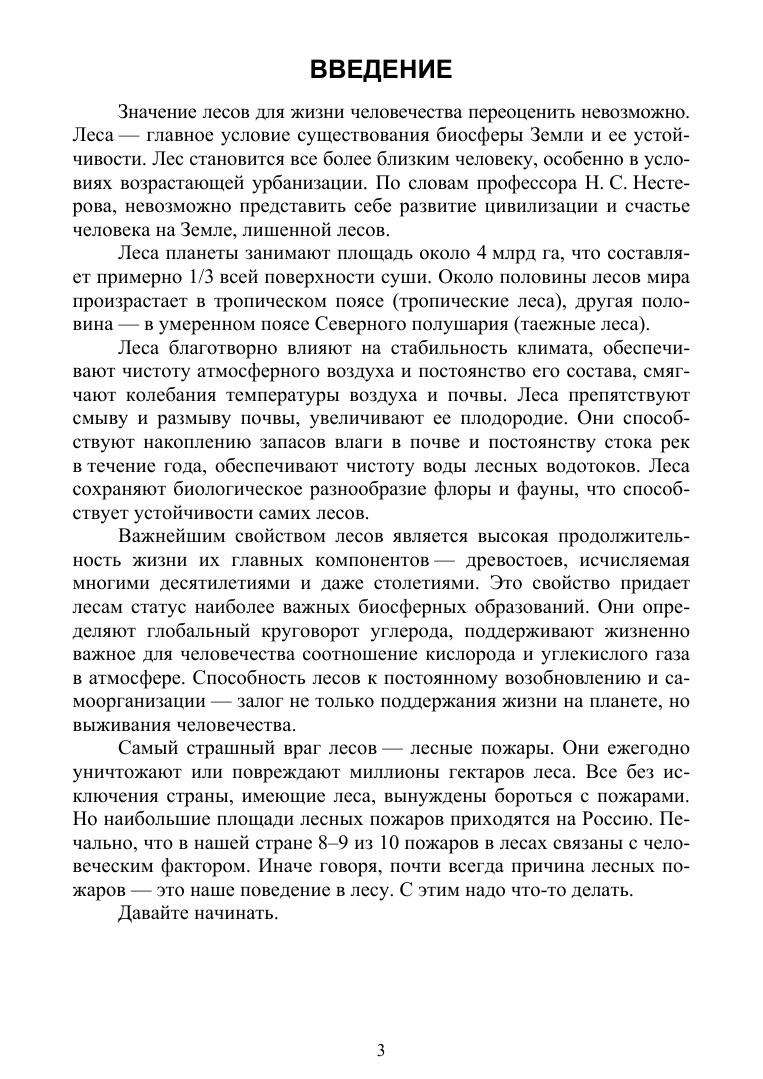 ВВЕДЕНИЕ

Значение лесов для жизни человечества переоценить невозможно. Леса — главное условие существования биосферы Земли и ее устойчивости. Лес становится все более близким человеку, особенно в условиях возрастающей урбанизации. По словам профессора Н. С. Нестерова, невозможно представить себе развитие цивилизации и счастье человека на Земле, лишенной лесов.

Леса планеты занимают площадь около 4 млрд га, что составляет примерно 1/3 всей поверхности суши. Около половины лесов мира произрастает в тропическом поясе (тропические леса), другая половина — в умеренном поясе Северного полушария (таежные леса).

Леса благотворно влияют на стабильность климата, обеспечивают чистоту атмосферного воздуха и постоянство его состава, смягчают колебания температуры воздуха и почвы. Леса препятствуют смыву и размыву почвы, увеличивают ее плодородие. Они способствуют накоплению запасов влаги в почве и постоянству стока рек в течение года, обеспечивают чистоту воды лесных водотоков. Леса сохраняют биологическое разнообразие флоры и фауны, что способствует устойчивости самих лесов.

Важнейшим свойством лесов является высокая продолжительность жизни их главных компонентов — древостоев, исчисляемая многими десятилетиями и даже столетиями. Это свойство придает лесам статус наиболее важных биосферных образований. Они определяют глобальный круговорот углерода, поддерживают жизненно важное для человечества соотношение кислорода и углекислого газа в атмосфере. Способность лесов к постоянному возобновлению и самоорганизации — залог не только поддержания жизни на планете, но выживания человечества.

Самый страшный враг лесов — лесные пожары. Они ежегодно уничтожают или повреждают миллионы гектаров леса. Все без исключения страны, имеющие леса, вынуждены бороться с пожарами. Но наибольшие площади лесных пожаров приходятся на Россию. Печально, что в нашей стране 8–9 из 10 пожаров в лесах связаны с человеческим фактором. Иначе говоря, почти всегда причина лесных пожаров — это наше поведение в лесу. С этим надо что-то делать.

Давайте начинать.

3